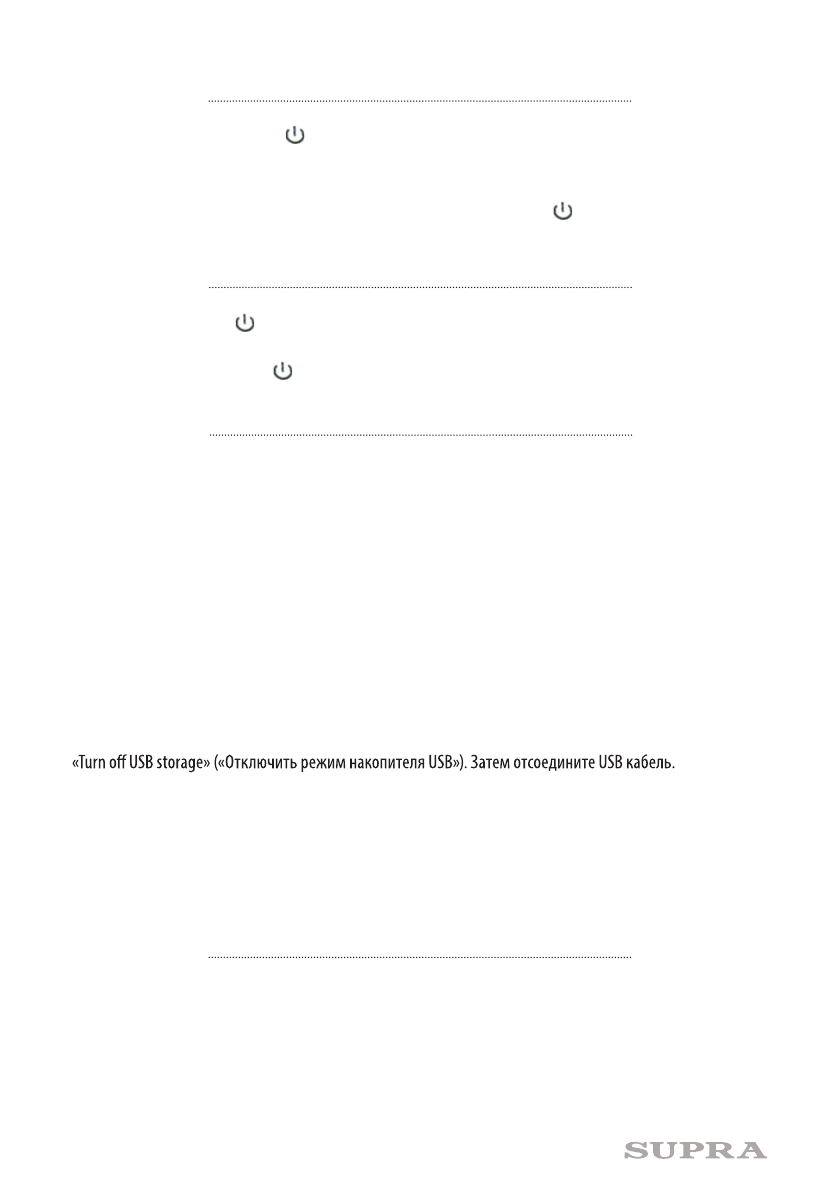 «Turn off USB storage» («Отключить режим накопителя USB»). Затем отсоедините USB кабель.

SUPRA